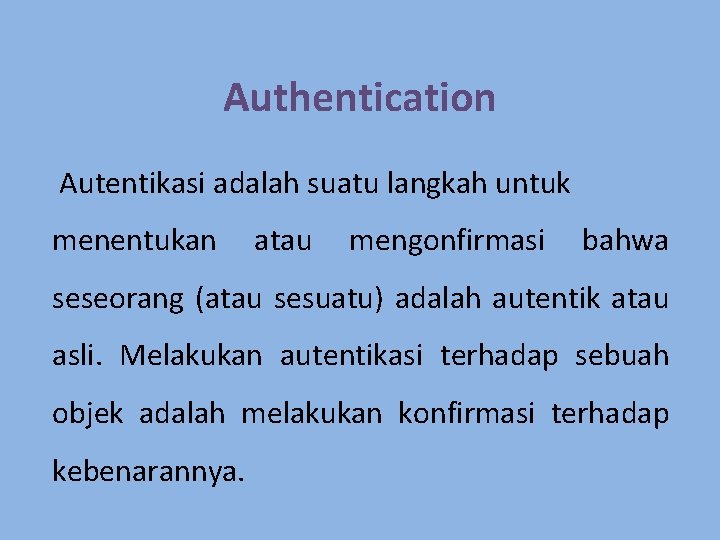 Authentication

Autentikasi adalah suatu langkah untuk menentukan atau mengonfirmasi bahwa seseorang (atau sesuatu) adalah autentik atau asli. Melakukan autentikasi terhadap sebuah objek adalah melakukan konfirmasi terhadap kebenarannya.